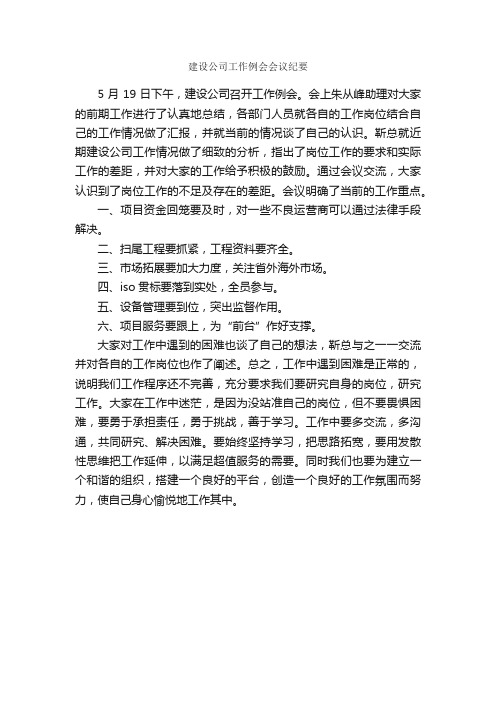 建设公司工作例会会议纪要

5 月 19 日下午，建设公司召开工作例会。会上朱从峰助理对大家的前期工作进行了认真地总结，各部门人员就各自的工作岗位结合自己的工作情况做了汇报，并就当前的情况谈了自己的认识。靳总就近期建设公司工作情况做了细致的分析，指出了岗位工作的要求和实际工作的差距，并对大家的工作给予积极的鼓励。通过会议交流，大家认识到了岗位工作的不足及存在的差距。会议明确了当前的工作重点。

一、项目资金回笼要及时，对一些不良运营商可以通过法律手段解决。

二、扫尾工程要抓紧，工程资料要齐全。

三、市场拓展要加大力度，关注省外海外市场。

四、iso 贯标要落到实处，全员参与。

五、设备管理要到位，突出监督作用。

六、项目服务要跟上，为“前台”作好支撑。

大家对工作中遇到的困难也谈了自己的想法，靳总与之一一交流并对各自的工作岗位也作了阐述。总之，工作中遇到困难是正常的，说明我们工作程序还不完善，充分要求我们要研究自身的岗位，研究工作。大家在工作中迷茫，是因为没站准自己的岗位，但不要畏惧困难，要勇于承担责任，勇于挑战，善于学习。工作中要多交流，多沟通，共同研究、解决困难。要始终坚持学习，把思路拓宽，要用发散性思维把工作延伸，以满足超值服务的需要。同时我们也要为建立一个和谐的组织，搭建一个良好的平台，创造一个良好的工作氛围而努力，使自己身心愉悦地工作其中。